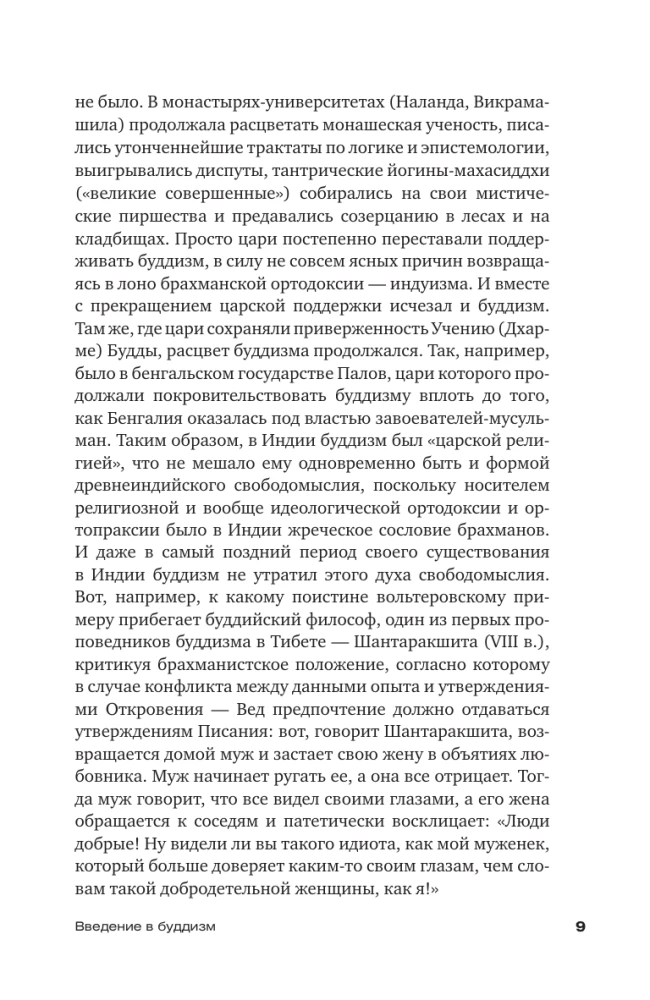 не было. В монастырях-университетах (Наланда, Викрамашила) продолжала расцветать монашеская ученость, писались утонченнейшие трактаты по логике и эпистемологии, выигрывались диспуты, тантрические йогины-махасиддхи («великие совершенные») собирались на свои мистические пиршества и предавались созерцанию в лесах и на кладбищах. Просто цари постепенно переставали поддерживать буддизм, в силу не совсем ясных причин возвращаясь в лоно брахманской ортодоксии — индуизма. И вместе с прекращением царской поддержки исчезал и буддизм. Там же, где цари сохраняли приверженность Учению (Дхарме) Будды, расцвет буддизма продолжался. Так, например, было в бенгальском государстве Палов, цари которого продолжали покровительствовать буддизму вплоть до того, как Бенгалия оказалась под властью завоевателей-мусульман. Таким образом, в Индии буддизм был «царской религией», что не мешало ему одновременно быть и формой древнеиндийского свободомыслия, поскольку носителем религиозной и вообще идеологической ортодоксии и ортопраксии было в Индии жреческое сословие брахманов. И даже в самый поздний период своего существования в Индии буддизм не утратил этого духа свободомыслия. Вот, например, к какому поистине вольтеровскому примеру прибегает буддийский философ, один из первых проповедников буддизма в Тибете — Шантаракшита (VIII в.), критикуя брахманистское положение, согласно которому в случае конфликта между данными опыта и утверждениями Откровения — Вед предпочтение должно отдаваться утверждениям Писания: вот, говорит Шантаракшита, возвращается домой муж и застает свою жену в объятиях любовника. Муж начинает ругать ее, а она все отрицает. Тогда муж говорит, что все видел своими глазами, а его жена обращается к соседям и патетически восклицает: «Люди добрые! Ну видели ли вы такого идиота, как мой муженек, который больше доверяет каким-то своим глазам, чем словам такой добродетельной женщины, как я!»

Введение в буддизм 9